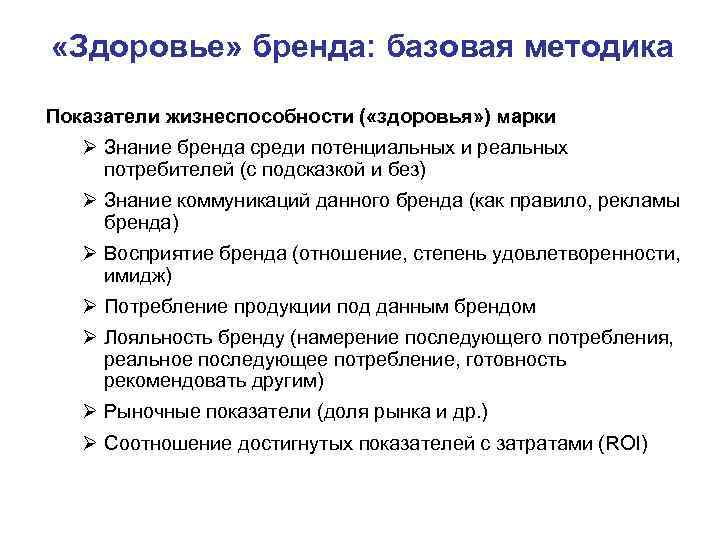 «Здоровье» бренда: базовая методика

Показатели жизнеспособности («здоровья») марки

➢ Знание бренда среди потенциальных и реальных потребителей (с подсказкой и без)
➢ Знание коммуникаций данного бренда (как правило, рекламы бренда)
➢ Восприятие бренда (отношение, степень удовлетворенности, имидж)
➢ Потребление продукции под данным брендом
➢ Лояльность бренду (намерение последующего потребления, реальное последующее потребление, готовность рекомендовать другим)
➢ Рыночные показатели (доля рынка и др.)
➢ Соотношение достигнутых показателей с затратами (ROI)